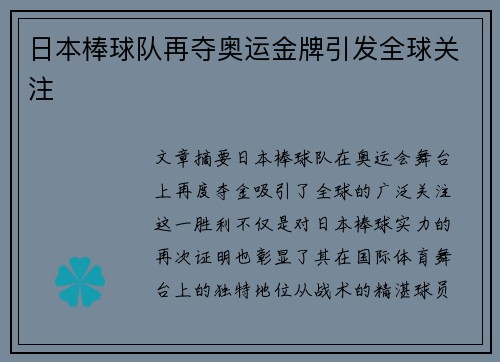 日本棒球队再夺奥运金牌引发全球关注

文章摘要日本棒球队在奥运会舞台上再度夺金吸引了全球的广泛关注这一胜利不仅是对日本棒球实力的再次证明也彰显了其在国际体育舞台上的独特地位从战术的精湛球员